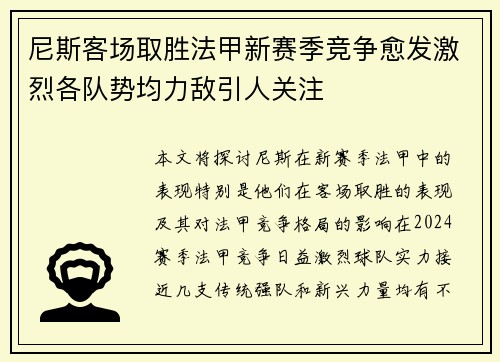 尼斯客场取胜法甲新赛季竞争愈发激烈各队势均力敌引人关注

本文将探讨尼斯在新赛季法甲中的表现特别是他们在客场取胜的表现及其对法甲竞争格局的影响在2024赛季法甲竞争日益激烈球队实力接近几支传统强队和新兴力量均有不